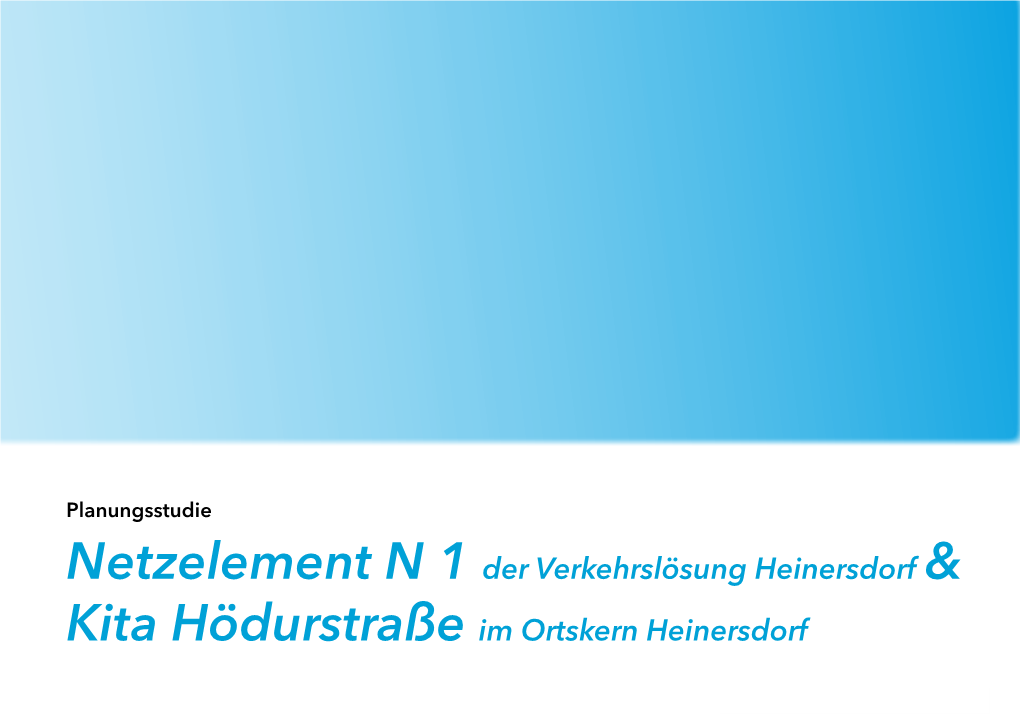 Planungsstudie

Netzelement N 1 der Verkehrslösung Heinersdorf & Kita Hödurstraße im Ortskern Heinersdorf